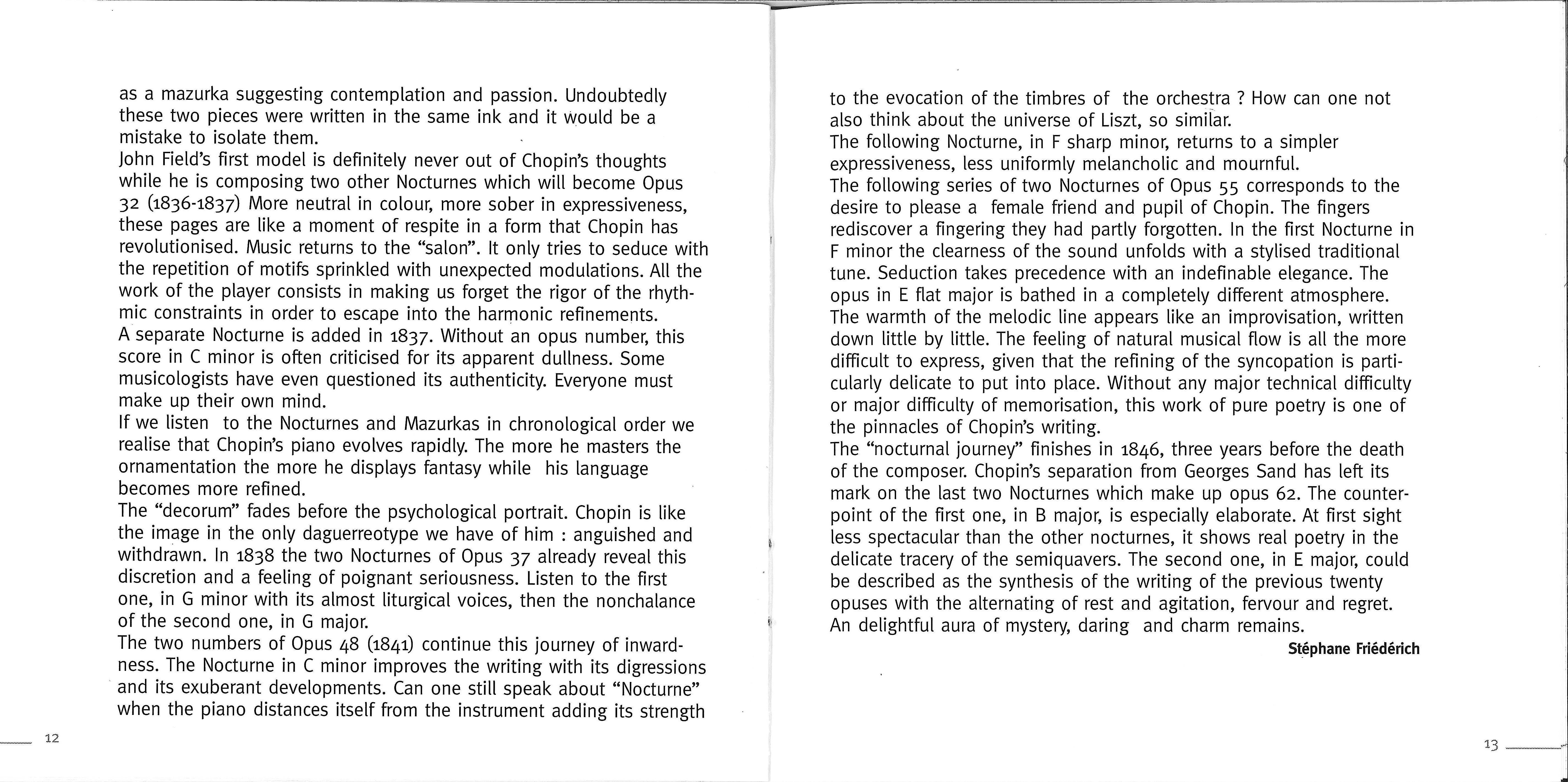 as a mazurka suggesting contemplation and passion. Undoubtedly these two pieces were written in the same ink and it would be a mistake to isolate them.
John Field's first model is definitely never out of Chopin's thoughts while he is composing two other Nocturnes which will become Opus 32 (1836-1837) More neutral in colour, more sober in expressiveness, these pages are like a moment of respite in a form that Chopin has revolutionised. Music returns to the "salon". It only tries to seduce with the repetition of motifs sprinkled with unexpected modulations. All the work of the player consists in making us forget the rigor of the rhythmic constraints in order to escape into the harmonic refinements.
A separate Nocturne is added in 1837. Without an opus number, this score in C minor is often criticised for its apparent dullness. Some musicologists have even questioned its authenticity. Everyone must make up their own mind.
If we listen to the Nocturnes and Mazurkas in chronological order we realise that Chopin's piano evolves rapidly. The more he masters the ornamentation the more he displays fantasy while his language becomes more refined.
The "decorum" fades before the psychological portrait. Chopin is like the image in the only daguerreotype we have of him : anguished and withdrawn. In 1838 the two Nocturnes of Opus 37 already reveal this discretion and a feeling of poignant seriousness. Listen to the first one, in G minor with its almost liturgical voices, then the nonchalance of the second one, in G major.
The two numbers of Opus 48 (1841) continue this journey of inwardness. The Nocturne in C minor improves the writing with its digressions and its exuberant developments. Can one still speak about "Nocturne" when the piano distances itself from the instrument adding its strength

12

to the evocation of the timbres of the orchestra ? How can one not also think about the universe of Liszt, so similar.
The following Nocturne, in F sharp minor, returns to a simpler expressiveness, less uniformly melancholic and mournful.
The following series of two Nocturnes of Opus 55 corresponds to the desire to please a female friend and pupil of Chopin. The fingers rediscover a fingering they had partly forgotten. In the first Nocturne in F minor the clearness of the sound unfolds with a stylised traditional tune. Seduction takes precedence with an indefinable elegance. The opus in E flat major is bathed in a completely different atmosphere. The warmth of the melodic line appears like an improvisation, written down little by little. The feeling of natural musical flow is all the more difficult to express, given that the refining of the syncopation is particularly delicate to put into place. Without any major technical difficulty or major difficulty of memorisation, this work of pure poetry is one of the pinnacles of Chopin's writing.
The "nocturnal journey" finishes in 1846, three years before the death of the composer. Chopin's separation from Georges Sand has left its mark on the last two Nocturnes which make up opus 62. The counterpoint of the first one, in B major, is especially elaborate. At first sight less spectacular than the other nocturnes, it shows real poetry in the delicate tracery of the semiquavers. The second one, in E major, could be described as the synthesis of the writing of the previous twenty opuses with the alternating of rest and agitation, fervour and regret. An delightful aura of mystery, daring and charm remains.
Stéphane Friédérich

13